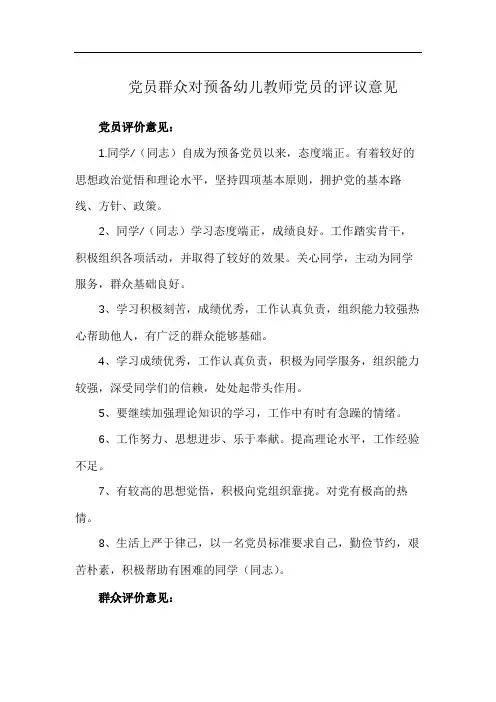 党员群众对预备幼儿教师党员的评议意见

党员评价意见：

1.同学/（同志）自成为预备党员以来，态度端正。有着较好的思想政治觉悟和理论水平，坚持四项基本原则，拥护党的基本路线、方针、政策。

2、同学/（同志）学习态度端正，成绩良好。工作踏实肯干，积极组织各项活动，并取得了较好的效果。关心同学，主动为同学服务，群众基础良好。

3、学习积极刻苦，成绩优秀，工作认真负责，组织能力较强热心帮助他人，有广泛的群众能够基础。

4、学习成绩优秀，工作认真负责，积极为同学服务，组织能力较强，深受同学们的信赖，处处起带头作用。

5、要继续加强理论知识的学习，工作中有时有急躁的情绪。

6、工作努力、思想进步、乐于奉献。提高理论水平，工作经验不足。

7、有较高的思想觉悟，积极向党组织靠拢。对党有极高的热情。

8、生活上严于律己，以一名党员标准要求自己，勤俭节约，艰苦朴素，积极帮助有困难的同学（同志）。

群众评价意见：